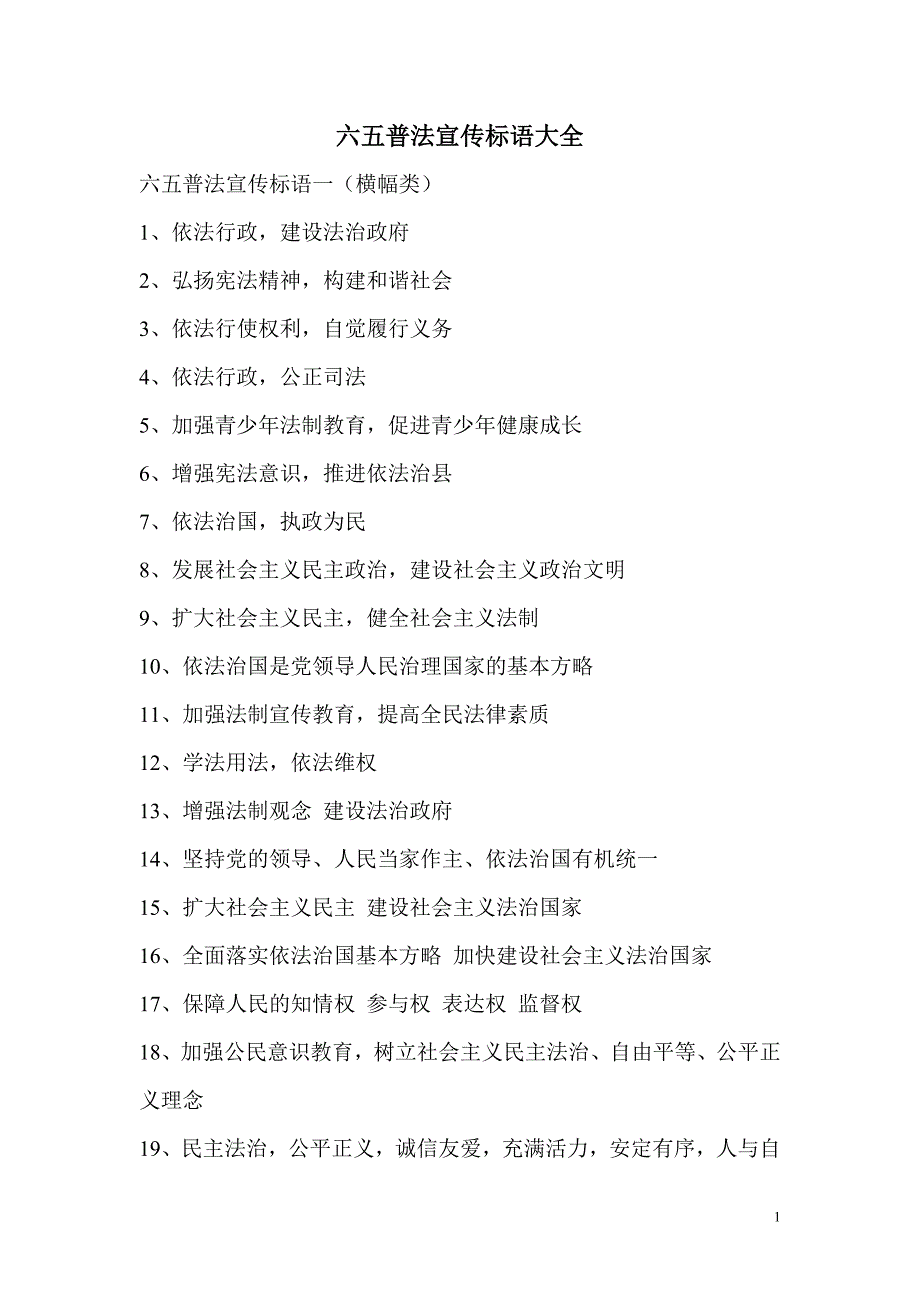 六五普法宣传标语大全

六五普法宣传标语一（横幅类）

1、依法行政，建设法治政府

2、弘扬宪法精神，构建和谐社会

3、依法行使权利，自觉履行义务

4、依法行政，公正司法

5、加强青少年法制教育，促进青少年健康成长

6、增强宪法意识，推进依法治县

7、依法治国，执政为民

8、发展社会主义民主政治，建设社会主义政治文明

9、扩大社会主义民主，健全社会主义法制

10、依法治国是党领导人民治理国家的基本方略

11、加强法制宣传教育，提高全民法律素质

12、学法用法，依法维权

13、增强法制观念 建设法治政府

14、坚持党的领导、人民当家作主、依法治国有机统一

15、扩大社会主义民主 建设社会主义法治国家

16、全面落实依法治国基本方略 加快建设社会主义法治国家

17、保障人民的知情权 参与权 表达权 监督权

18、加强公民意识教育，树立社会主义民主法治、自由平等、公平正义理念

19、民主法治，公平正义，诚信友爱，充满活力，安定有序，人与自

1